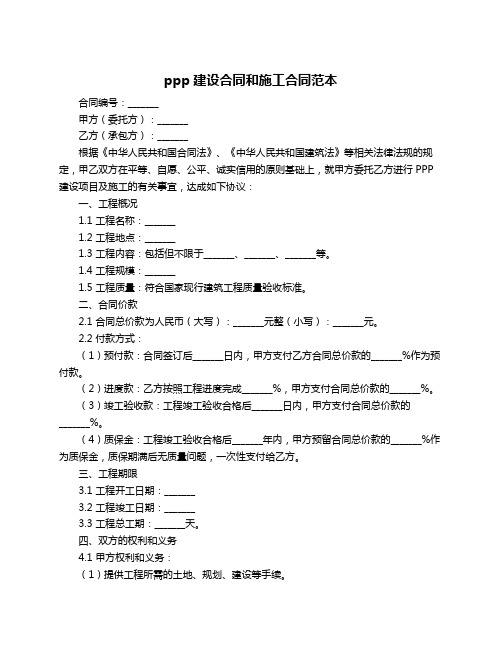 ppp 建设合同和施工合同范本

合同编号：______

甲方（委托方）：______

乙方（承包方）：______

根据《中华人民共和国合同法》、《中华人民共和国建筑法》等相关法律法规的规定，甲乙双方在平等、自愿、公平、诚实信用的原则基础上，就甲方委托乙方进行 PPP 建设项目及施工的有关事宜，达成如下协议：

一、工程概况

1.1 工程名称：______

1.2 工程地点：______

1.3 工程内容：包括但不限于______、______、______等。

1.4 工程规模：______

1.5 工程质量：符合国家现行建筑工程质量验收标准。

二、合同价款

2.1 合同总价款为人民币（大写）：______元整（小写）：______元。

2.2 付款方式：

（1）预付款：合同签订后______日内，甲方支付乙方合同总价款的______%作为预付款。

（2）进度款：乙方按照工程进度完成______%，甲方支付合同总价款的______%。

（3）竣工验收款：工程竣工验收合格后______日内，甲方支付合同总价款的______%。

（4）质保金：工程竣工验收合格后______年内，甲方预留合同总价款的______%作为质保金，质保期满后无质量问题，一次性支付给乙方。

三、工程期限

3.1 工程开工日期：______

3.2 工程竣工日期：______

3.3 工程总工期：______天。

四、双方的权利和义务

4.1 甲方权利和义务：

（1）提供工程所需的土地、规划、建设等手续。